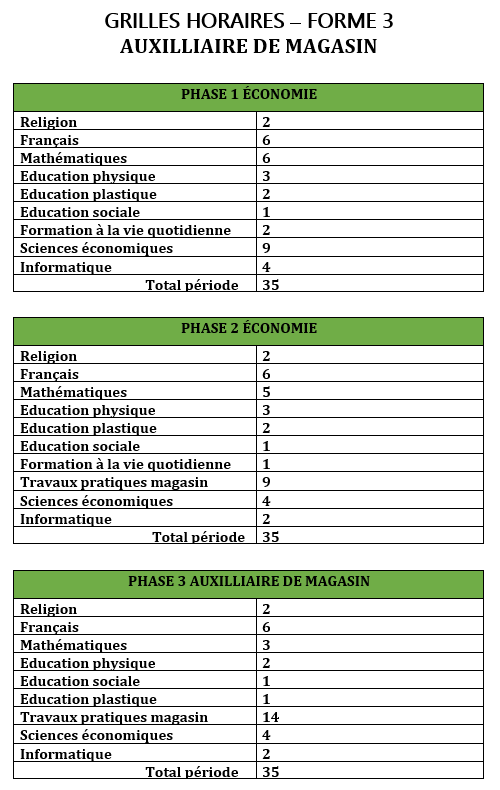 GRILLES HORAIRES – FORME 3
AUXILLIAIRE DE MAGASIN

| PHASE 1 ÉCONOMIE | |
|---|---|
| Religion | 2 |
| Français | 6 |
| Mathématiques | 6 |
| Education physique | 3 |
| Education plastique | 2 |
| Education sociale | 1 |
| Formation à la vie quotidienne | 2 |
| Sciences économiques | 9 |
| Informatique | 4 |
| Total période | 35 |

| PHASE 2 ÉCONOMIE | |
|---|---|
| Religion | 2 |
| Français | 6 |
| Mathématiques | 5 |
| Education physique | 3 |
| Education plastique | 2 |
| Education sociale | 1 |
| Formation à la vie quotidienne | 1 |
| Travaux pratiques magasin | 9 |
| Sciences économiques | 4 |
| Informatique | 2 |
| Total période | 35 |

| PHASE 3 AUXILLIAIRE DE MAGASIN | |
|---|---|
| Religion | 2 |
| Français | 6 |
| Mathématiques | 3 |
| Education physique | 2 |
| Education sociale | 1 |
| Education plastique | 1 |
| Travaux pratiques magasin | 14 |
| Sciences économiques | 4 |
| Informatique | 2 |
| Total période | 35 |